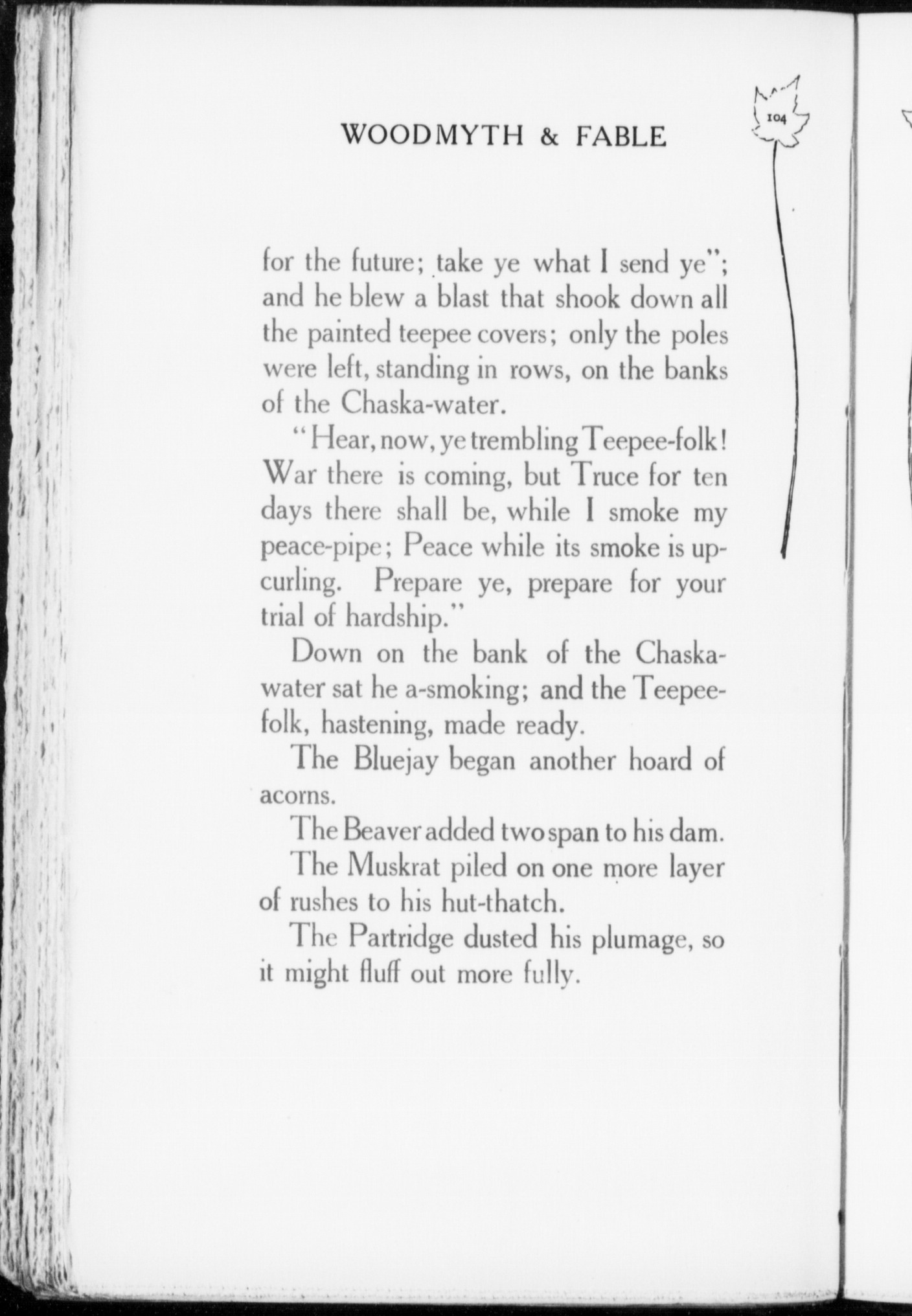 WOODMYTH & FABLE

104

for the future; take ye what I send ye"; and he blew a blast that shook down all the painted teepee covers; only the poles were left, standing in rows, on the banks of the Chaska-water.

"Hear, now, ye trembling Teepee-folk! War there is coming, but Truce for ten days there shall be, while I smoke my peace-pipe; Peace while its smoke is upcurling. Prepare ye, prepare for your trial of hardship."

Down on the bank of the Chaska-water sat he a-smoking; and the Teepee-folk, hastening, made ready.

The Bluejay began another hoard of acorns.

The Beaver added two span to his dam.

The Muskrat piled on one more layer of rushes to his hut-thatch.

The Partridge dusted his plumage, so it might fluff out more fully.